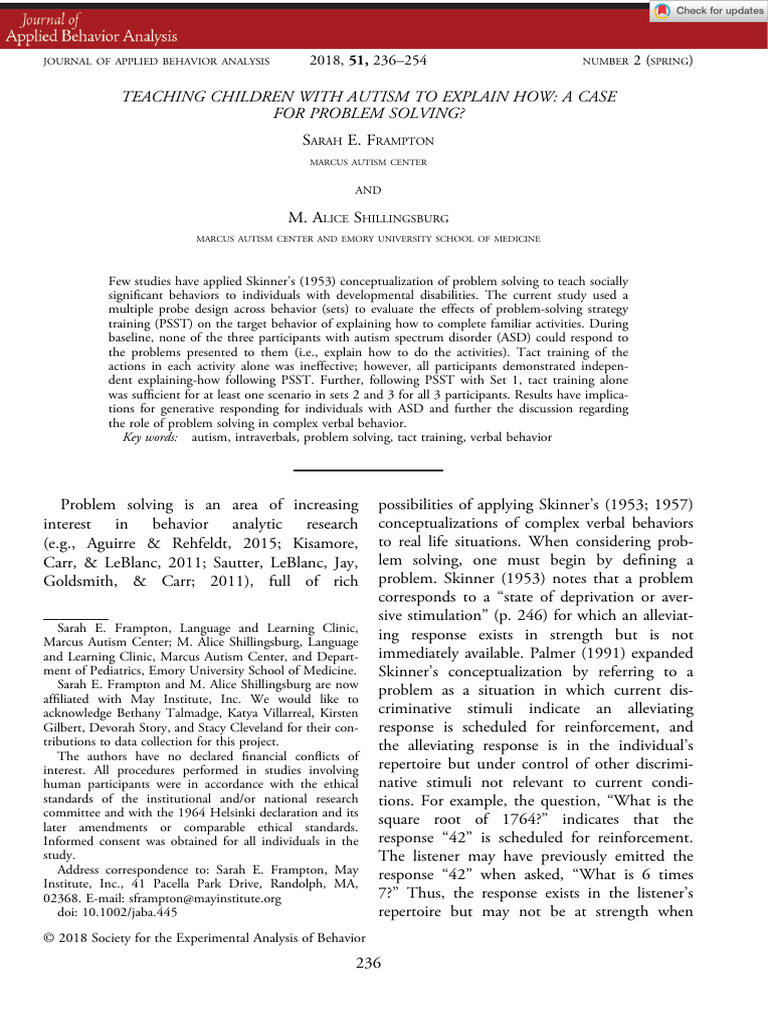 Journal of
Applied Behavior Analysis

Check for updates

JOURNAL OF APPLIED BEHAVIOR ANALYSIS 2018, 51, 236–254 NUMBER 2 (SPRING)

TEACHING CHILDREN WITH AUTISM TO EXPLAIN HOW: A CASE FOR PROBLEM SOLVING?

SARAH E. FRAMPTON

MARCUS AUTISM CENTER

AND

M. ALICE SHILLINGSBURG

MARCUS AUTISM CENTER AND EMORY UNIVERSITY SCHOOL OF MEDICINE

Few studies have applied Skinner's (1953) conceptualization of problem solving to teach socially significant behaviors to individuals with developmental disabilities. The current study used a multiple probe design across behavior (sets) to evaluate the effects of problem-solving strategy training (PSST) on the target behavior of explaining how to complete familiar activities. During baseline, none of the three participants with autism spectrum disorder (ASD) could respond to the problems presented to them (i.e., explain how to do the activities). Tact training of the actions in each activity alone was ineffective; however, all participants demonstrated independent explaining-how following PSST. Further, following PSST with Set 1, tact training alone was sufficient for at least one scenario in sets 2 and 3 for all 3 participants. Results have implications for generative responding for individuals with ASD and further the discussion regarding the role of problem solving in complex verbal behavior.
Key words: autism, intraverbals, problem solving, tact training, verbal behavior

Problem solving is an area of increasing interest in behavior analytic research (e.g., Aguirre & Rehfeldt, 2015; Kisamore, Carr, & LeBlanc, 2011; Sautter, LeBlanc, Jay, Goldsmith, & Carr; 2011), full of rich

Sarah E. Frampton, Language and Learning Clinic, Marcus Autism Center; M. Alice Shillingsburg, Language and Learning Clinic, Marcus Autism Center, and Department of Pediatrics, Emory University School of Medicine.

Sarah E. Frampton and M. Alice Shillingsburg are now affiliated with May Institute, Inc. We would like to acknowledge Bethany Talmadge, Katya Villarreal, Kirsten Gilbert, Devorah Story, and Stacy Cleveland for their contributions to data collection for this project.

The authors have no declared financial conflicts of interest. All procedures performed in studies involving human participants were in accordance with the ethical standards of the institutional and/or national research committee and with the 1964 Helsinki declaration and its later amendments or comparable ethical standards. Informed consent was obtained for all individuals in the study.

Address correspondence to: Sarah E. Frampton, May Institute, Inc., 41 Pacella Park Drive, Randolph, MA, 02368. E-mail: sframpton@mayinstitute.org

doi: 10.1002/jaba.445

possibilities of applying Skinner's (1953; 1957) conceptualizations of complex verbal behaviors to real life situations. When considering problem solving, one must begin by defining a problem. Skinner (1953) notes that a problem corresponds to a "state of deprivation or aversive stimulation" (p. 246) for which an alleviating response exists in strength but is not immediately available. Palmer (1991) expanded Skinner's conceptualization by referring to a problem as a situation in which current discriminative stimuli indicate an alleviating response is scheduled for reinforcement, and the alleviating response is in the individual's repertoire but under control of other discriminative stimuli not relevant to current conditions. For example, the question, "What is the square root of 1764?" indicates that the response "42" is scheduled for reinforcement. The listener may have previously emitted the response "42" when asked, "What is 6 times 7?" Thus, the response exists in the listener's repertoire but may not be at strength when

© 2018 Society for the Experimental Analysis of Behavior

236